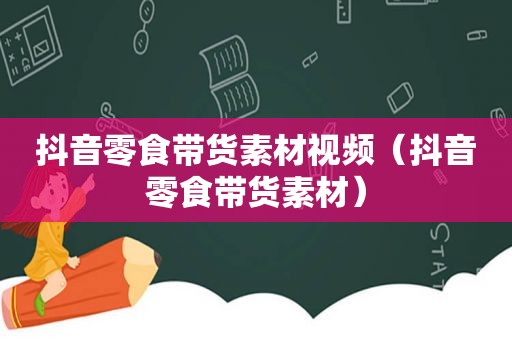 抖音零食带货素材视频（抖音零食带货素材）

STAT